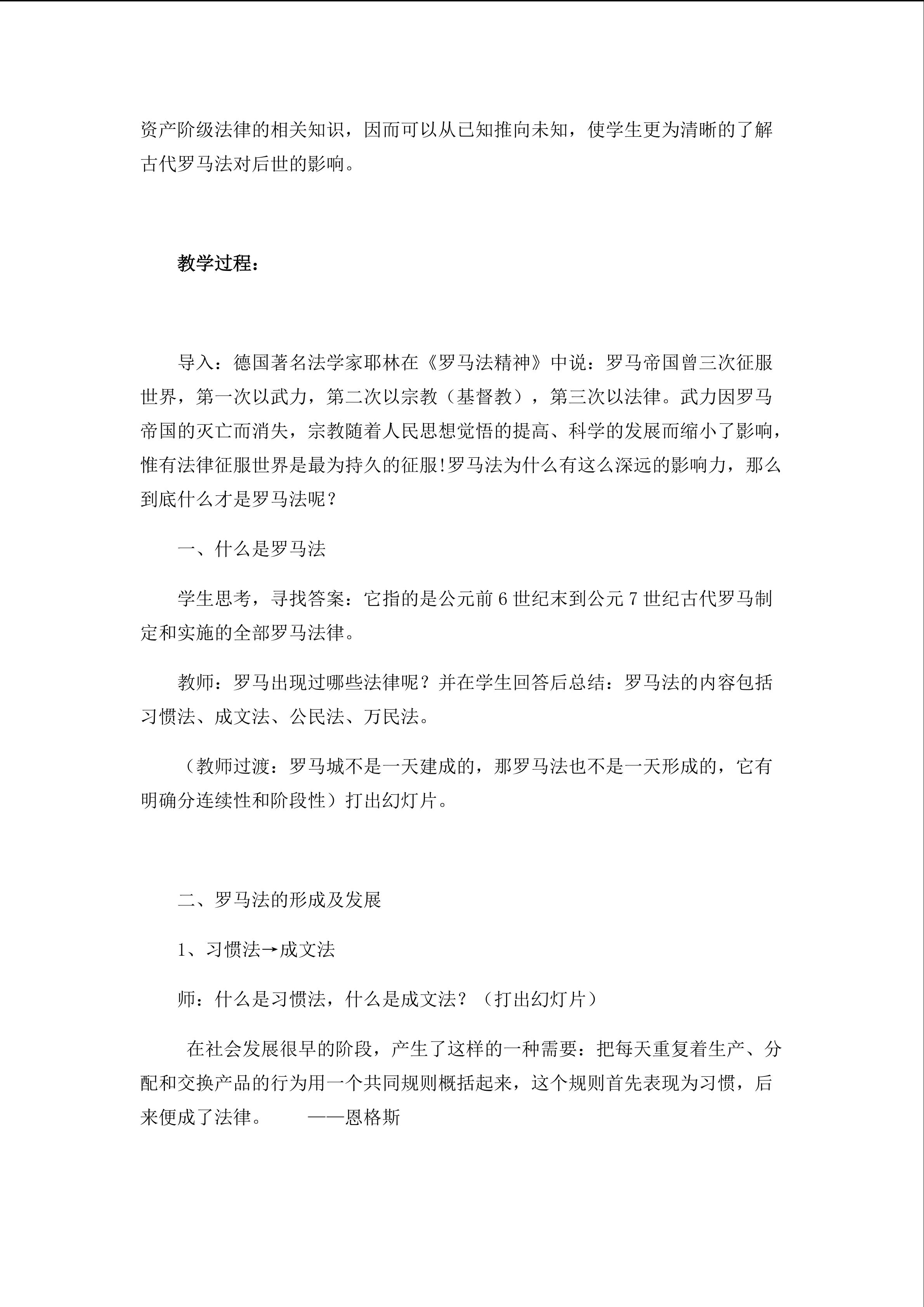 资产阶级法律的相关知识，因而可以从已知推向未知，使学生更为清晰的了解古代罗马法对后世的影响。

教学过程：

导入：德国著名法学家耶林在《罗马法精神》中说：罗马帝国曾三次征服世界，第一次以武力，第二次以宗教（基督教），第三次以法律。武力因罗马帝国的灭亡而消失，宗教随着人民思想觉悟的提高、科学的发展而缩小了影响，惟有法律征服世界是最为持久的征服!罗马法为什么有这么深远的影响力，那么到底什么才是罗马法呢？

一、什么是罗马法

学生思考，寻找答案：它指的是公元前 6 世纪末到公元 7 世纪古代罗马制定和实施的全部罗马法律。

教师：罗马出现过哪些法律呢？并在学生回答后总结：罗马法的内容包括习惯法、成文法、公民法、万民法。

（教师过渡：罗马城不是一天建成的，那罗马法也不是一天形成的，它有明确分连续性和阶段性）打出幻灯片。

二、罗马法的形成及发展

1、习惯法→成文法

师：什么是习惯法，什么是成文法？（打出幻灯片）

在社会发展很早的阶段，产生了这样的一种需要：把每天重复着生产、分配和交换产品的行为用一个共同规则概括起来，这个规则首先表现为习惯，后来便成了法律。 ——恩格斯